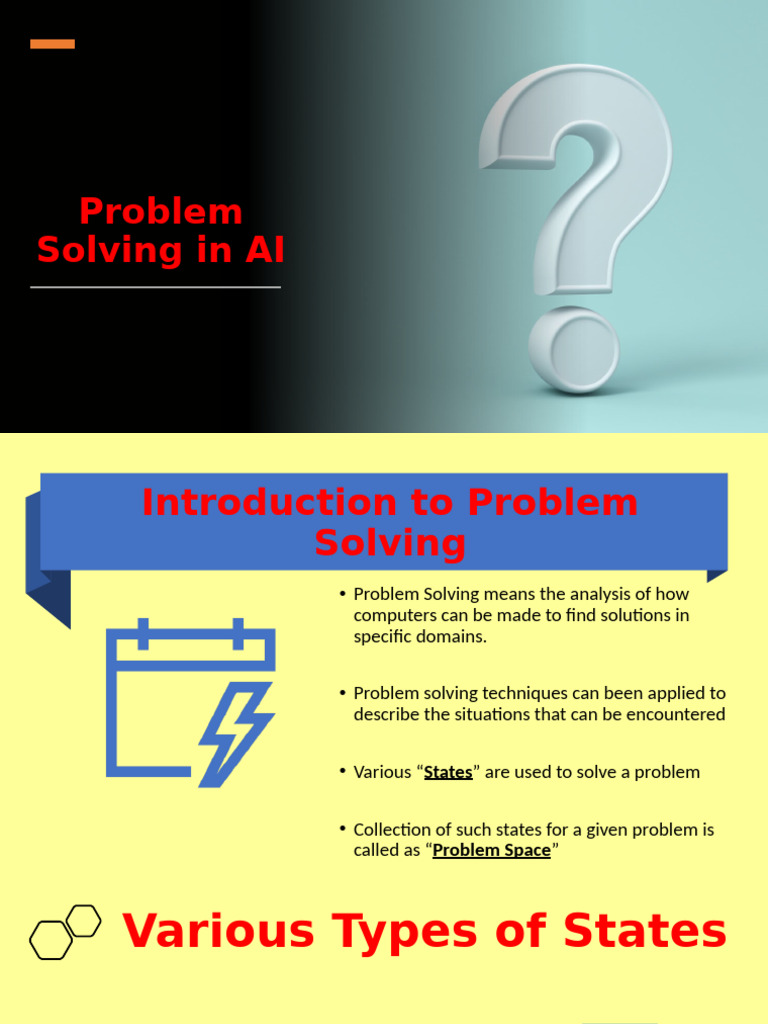 Problem Solving in AI

Introduction to Problem Solving

• Problem Solving means the analysis of how computers can be made to find solutions in specific domains.

• Problem solving techniques can been applied to describe the situations that can be encountered

• Various "States" are used to solve a problem

• Collection of such states for a given problem is called as "Problem Space"

Various Types of States